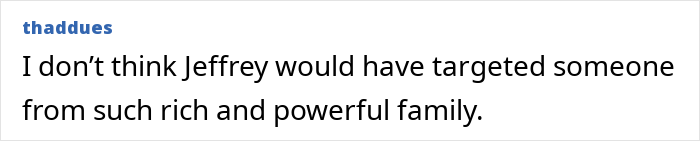 thaddues

I don’t think Jeffrey would have targeted someone from such rich and powerful family.